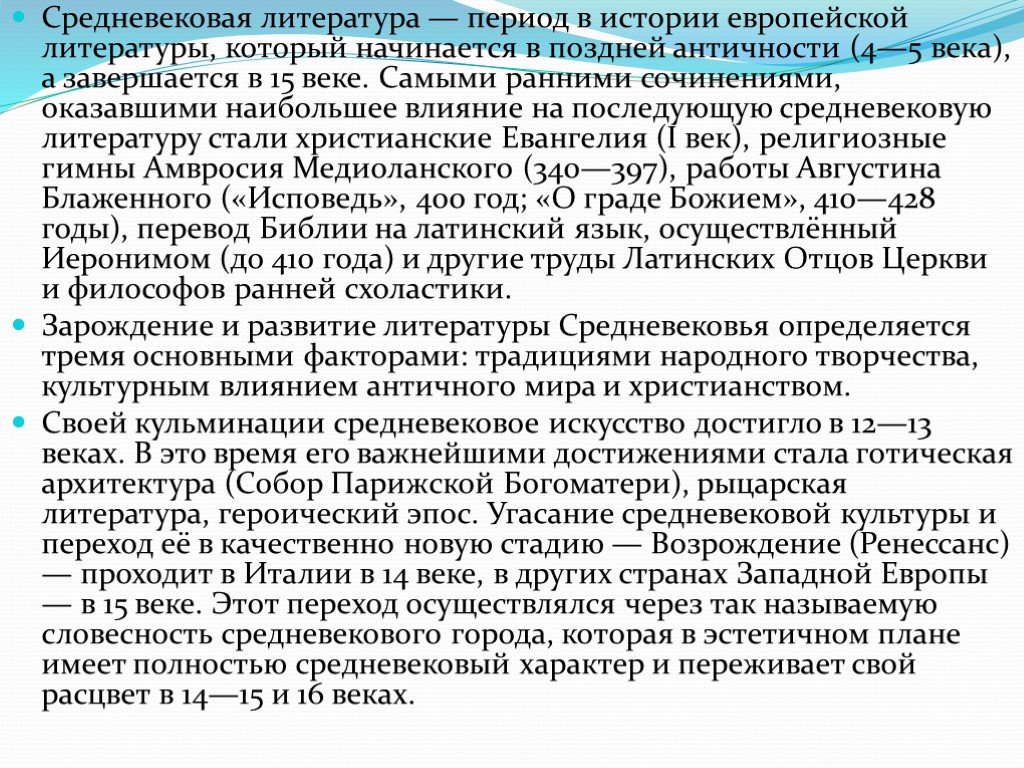 Средневековая литература — период в истории европейской литературы, который начинается в поздней античности (4—5 века), а завершается в 15 веке. Самыми ранними сочинениями, оказавшими наибольшее влияние на последующую средневековую литературу стали христианские Евангелия (I век), религиозные гимны Амвросия Медиоланского (340—397), работы Августина Блаженного («Исповедь», 400 год; «О граде Божием», 410—428 годы), перевод Библии на латинский язык, осуществлённый Иеронимом (до 410 года) и другие труды Латинских Отцов Церкви и философов ранней схоластики.

Зарождение и развитие литературы Средневековья определяется тремя основными факторами: традициями народного творчества, культурным влиянием античного мира и христианством.

Своей кульминации средневековое искусство достигло в 12—13 веках. В это время его важнейшими достижениями стала готическая архитектура (Собор Парижской Богоматери), рыцарская литература, героический эпос. Угасание средневековой культуры и переход её в качественно новую стадию — Возрождение (Ренессанс) — проходит в Италии в 14 веке, в других странах Западной Европы — в 15 веке. Этот переход осуществлялся через так называемую словесность средневекового города, которая в эстетичном плане имеет полностью средневековый характер и переживает свой расцвет в 14—15 и 16 веках.